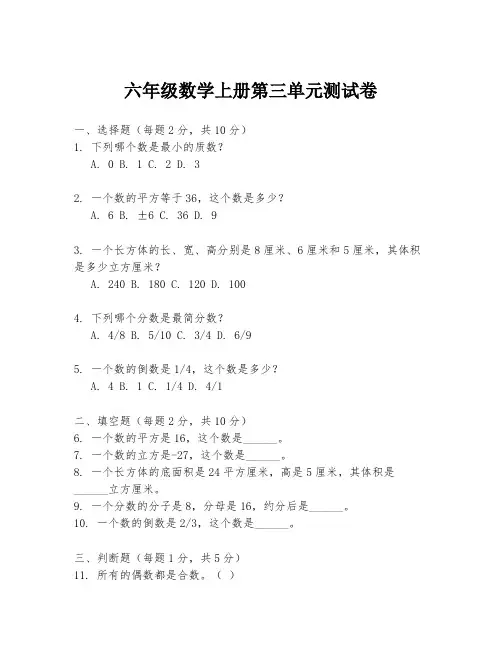 六年级数学上册第三单元测试卷

一、选择题（每题2分，共10分）

1. 下列哪个数是最小的质数？

A. 0 B. 1 C. 2 D. 3

2. 一个数的平方等于36，这个数是多少？

A. 6 B. ±6 C. 36 D. 9

3. 一个长方体的长、宽、高分别是8厘米、6厘米和5厘米，其体积是多少立方厘米？

A. 240 B. 180 C. 120 D. 100

4. 下列哪个分数是最简分数？

A. 4/8 B. 5/10 C. 3/4 D. 6/9

5. 一个数的倒数是1/4，这个数是多少？

A. 4 B. 1 C. 1/4 D. 4/1

二、填空题（每题2分，共10分）

6. 一个数的平方是16，这个数是______。

7. 一个数的立方是-27，这个数是______。

8. 一个长方体的底面积是24平方厘米，高是5厘米，其体积是______立方厘米。

9. 一个分数的分子是8，分母是16，约分后是______。

10. 一个数的倒数是2/3，这个数是______。

三、判断题（每题1分，共5分）

11. 所有的偶数都是合数。（ ）